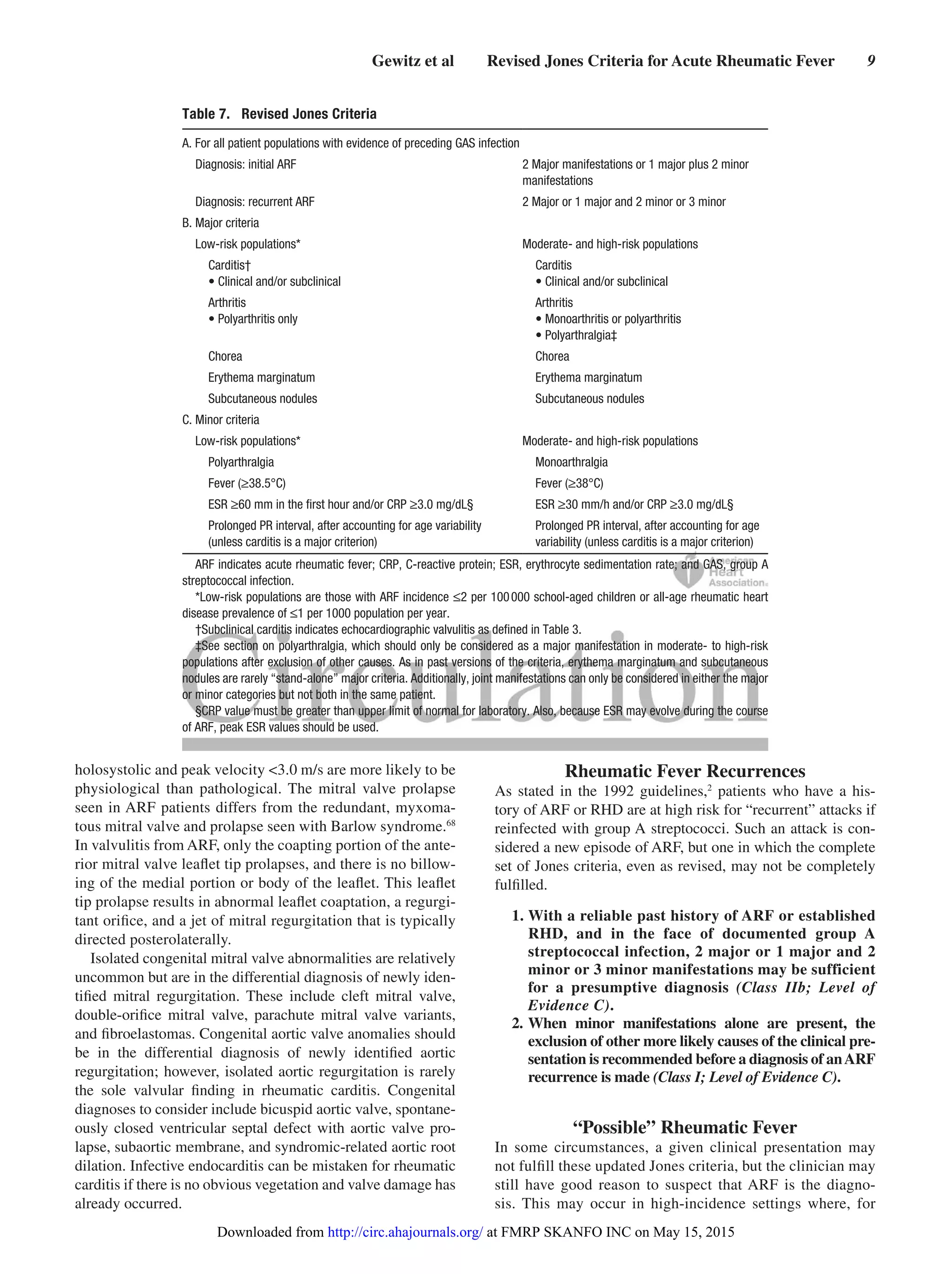 Gewitz et al Revised Jones Criteria for Acute Rheumatic Fever 9

Table 7. Revised Jones Criteria

| | |
|---|---|
| A. For all patient populations with evidence of preceding GAS infection | |
| Diagnosis: initial ARF | 2 Major manifestations or 1 major plus 2 minor manifestations |
| Diagnosis: recurrent ARF | 2 Major or 1 major and 2 minor or 3 minor |
| B. Major criteria | |
| Low-risk populations* | Moderate- and high-risk populations |
| Carditis† • Clinical and/or subclinical | Carditis • Clinical and/or subclinical |
| Arthritis • Polyarthritis only | Arthritis • Monoarthritis or polyarthritis • Polyarthralgia‡ |
| Chorea | Chorea |
| Erythema marginatum | Erythema marginatum |
| Subcutaneous nodules | Subcutaneous nodules |
| C. Minor criteria | |
| Low-risk populations* | Moderate- and high-risk populations |
| Polyarthralgia | Monoarthralgia |
| Fever (≥38.5°C) | Fever (≥38°C) |
| ESR ≥60 mm in the first hour and/or CRP ≥3.0 mg/dL§ | ESR ≥30 mm/h and/or CRP ≥3.0 mg/dL§ |
| Prolonged PR interval, after accounting for age variability (unless carditis is a major criterion) | Prolonged PR interval, after accounting for age variability (unless carditis is a major criterion) |

ARF indicates acute rheumatic fever; CRP, C-reactive protein; ESR, erythrocyte sedimentation rate; and GAS, group A streptococcal infection.
*Low-risk populations are those with ARF incidence ≤2 per 100 000 school-aged children or all-age rheumatic heart disease prevalence of ≤1 per 1000 population per year.
†Subclinical carditis indicates echocardiographic valvulitis as defined in Table 3.
‡See section on polyarthralgia, which should only be considered as a major manifestation in moderate- to high-risk populations after exclusion of other causes. As in past versions of the criteria, erythema marginatum and subcutaneous nodules are rarely "stand-alone" major criteria. Additionally, joint manifestations can only be considered in either the major or minor categories but not both in the same patient.
§CRP value must be greater than upper limit of normal for laboratory. Also, because ESR may evolve during the course of ARF, peak ESR values should be used.

American Heart Association

Circulation

holosystolic and peak velocity <3.0 m/s are more likely to be physiological than pathological. The mitral valve prolapse seen in ARF patients differs from the redundant, myxomatous mitral valve and prolapse seen with Barlow syndrome.$^{68}$ In valvulitis from ARF, only the coapting portion of the anterior mitral valve leaflet tip prolapses, and there is no billowing of the medial portion or body of the leaflet. This leaflet tip prolapse results in abnormal leaflet coaptation, a regurgitant orifice, and a jet of mitral regurgitation that is typically directed posterolaterally.

Isolated congenital mitral valve abnormalities are relatively uncommon but are in the differential diagnosis of newly identified mitral regurgitation. These include cleft mitral valve, double-orifice mitral valve, parachute mitral valve variants, and fibroelastomas. Congenital aortic valve anomalies should be in the differential diagnosis of newly identified aortic regurgitation; however, isolated aortic regurgitation is rarely the sole valvular finding in rheumatic carditis. Congenital diagnoses to consider include bicuspid aortic valve, spontaneously closed ventricular septal defect with aortic valve prolapse, subaortic membrane, and syndromic-related aortic root dilation. Infective endocarditis can be mistaken for rheumatic carditis if there is no obvious vegetation and valve damage has already occurred.

Rheumatic Fever Recurrences

As stated in the 1992 guidelines,$^{2}$ patients who have a history of ARF or RHD are at high risk for "recurrent" attacks if reinfected with group A streptococci. Such an attack is considered a new episode of ARF, but one in which the complete set of Jones criteria, even as revised, may not be completely fulfilled.

1. With a reliable past history of ARF or established RHD, and in the face of documented group A streptococcal infection, 2 major or 1 major and 2 minor or 3 minor manifestations may be sufficient for a presumptive diagnosis (Class IIb; Level of Evidence C).
2. When minor manifestations alone are present, the exclusion of other more likely causes of the clinical presentation is recommended before a diagnosis of an ARF recurrence is made (Class I; Level of Evidence C).

"Possible" Rheumatic Fever

In some circumstances, a given clinical presentation may not fulfill these updated Jones criteria, but the clinician may still have good reason to suspect that ARF is the diagnosis. This may occur in high-incidence settings where, for

Downloaded from http://circ.ahajournals.org/ at FMRP SKANFO INC on May 15, 2015